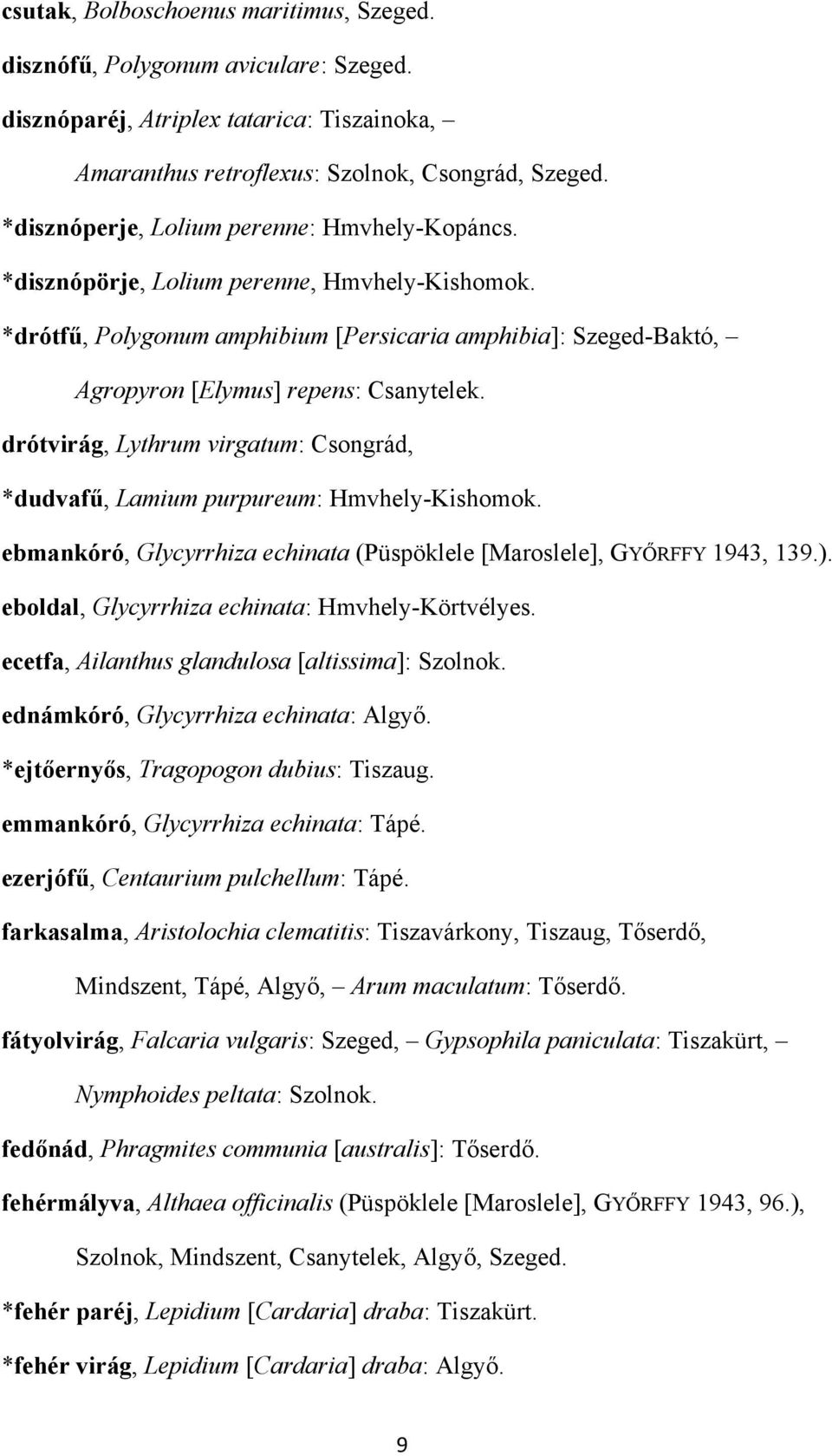 csutak, Bolboschoenus maritimus, Szeged.

disznófű, Polygonum aviculare: Szeged.

disznóparéj, Atriplex tatarica: Tiszainoka, – Amaranthus retroflexus: Szolnok, Csongrád, Szeged.

*disznóperje, Lolium perenne: Hmvhely-Kopáncs.

*disznópörje, Lolium perenne, Hmvhely-Kishomok.

*drótfű, Polygonum amphibium [Persicaria amphibia]: Szeged-Baktó, – Agropyron [Elymus] repens: Csanytelek.

drótvirág, Lythrum virgatum: Csongrád,

*dudvafű, Lamium purpureum: Hmvhely-Kishomok.

ebmankóró, Glycyrrhiza echinata (Püspöklele [Maroslele], GYŐRFFY 1943, 139.).

eboldal, Glycyrrhiza echinata: Hmvhely-Körtvélyes.

ecetfa, Ailanthus glandulosa [altissima]: Szolnok.

ednámkóró, Glycyrrhiza echinata: Algyő.

*ejtőernyős, Tragopogon dubius: Tiszaug.

emmankóró, Glycyrrhiza echinata: Tápé.

ezerjófű, Centaurium pulchellum: Tápé.

farkasalma, Aristolochia clematitis: Tiszavárkony, Tiszaug, Tőserdő, Mindszent, Tápé, Algyő, – Arum maculatum: Tőserdő.

fátyolvirág, Falcaria vulgaris: Szeged, – Gypsophila paniculata: Tiszakürt, – Nymphoides peltata: Szolnok.

fedőnád, Phragmites communia [australis]: Tőserdő.

fehérmályva, Althaea officinalis (Püspöklele [Maroslele], GYŐRFFY 1943, 96.), Szolnok, Mindszent, Csanytelek, Algyő, Szeged.

*fehér paréj, Lepidium [Cardaria] draba: Tiszakürt.

*fehér virág, Lepidium [Cardaria] draba: Algyő.

9